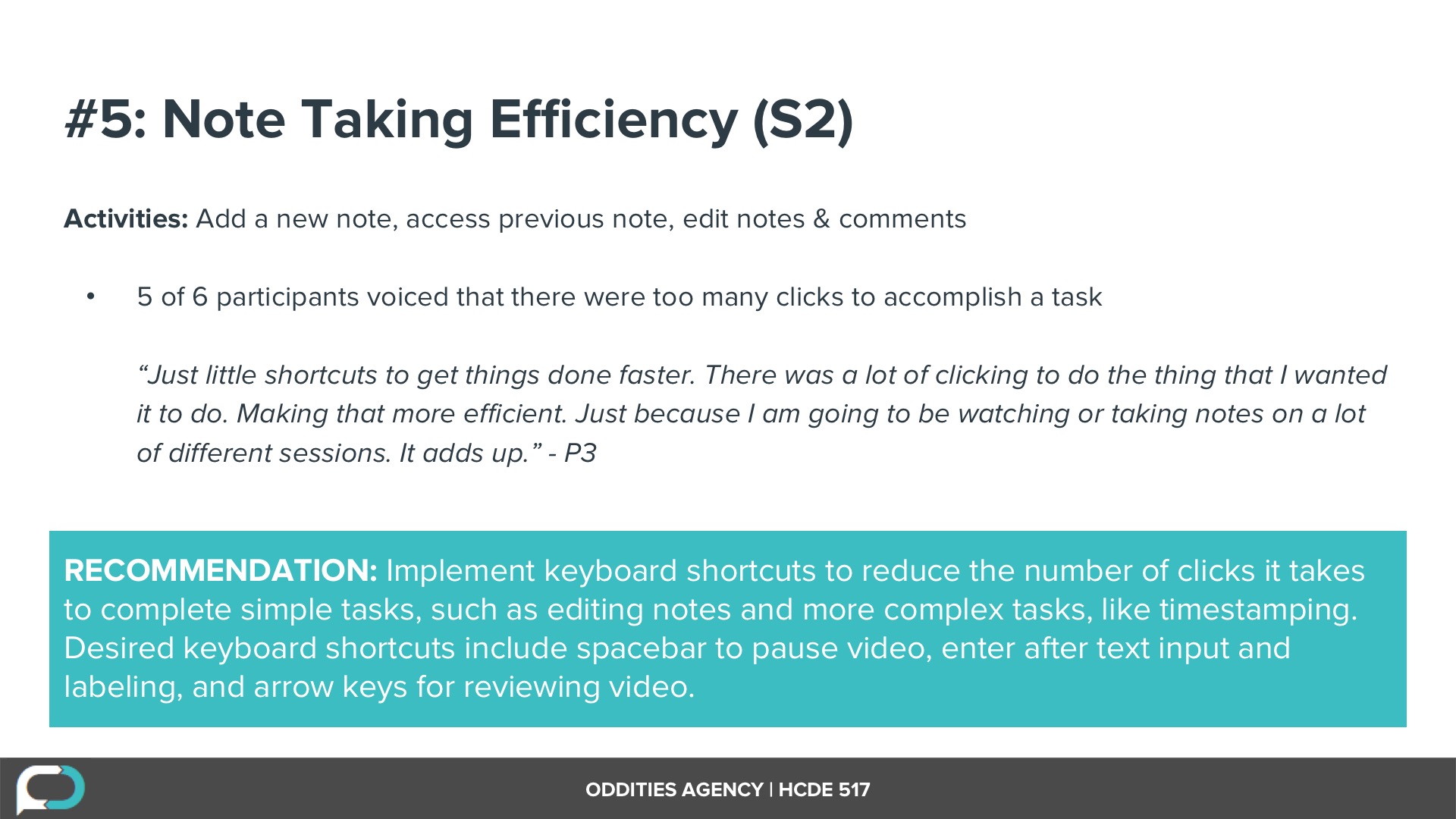 #5: Note Taking Efficiency (S2)

Activities: Add a new note, access previous note, edit notes & comments

• 5 of 6 participants voiced that there were too many clicks to accomplish a task

"Just little shortcuts to get things done faster. There was a lot of clicking to do the thing that I wanted it to do. Making that more efficient. Just because I am going to be watching or taking notes on a lot of different sessions. It adds up." - P3

RECOMMENDATION: Implement keyboard shortcuts to reduce the number of clicks it takes to complete simple tasks, such as editing notes and more complex tasks, like timestamping. Desired keyboard shortcuts include spacebar to pause video, enter after text input and labeling, and arrow keys for reviewing video.

ODDITIES AGENCY | HCDE 517